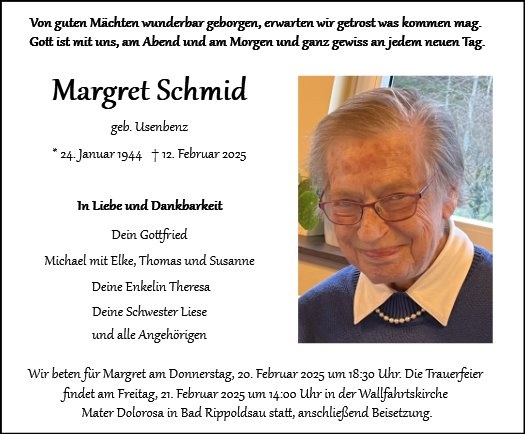 Von guten Mächten wunderbar geborgen, erwarten wir getrost was kommen mag. Gott ist mit uns, am Abend und am Morgen und ganz gewiss an jedem neuen Tag.

Margret Schmid

geb. Usenbenz

* 24. Januar 1944 † 12. Februar 2025

In Liebe und Dankbarkeit

Dein Gottfried

Michael mit Elke, Thomas und Susanne

Deine Enkelin Theresa

Deine Schwester Liese

und alle Angehörigen

Wir beten für Margret am Donnerstag, 20. Februar 2025 um 18:30 Uhr. Die Trauerfeier findet am Freitag, 21. Februar 2025 um 14:00 Uhr in der Wallfahrtskirche Mater Dolorosa in Bad Rippoldsau statt, anschließend Beisetzung.